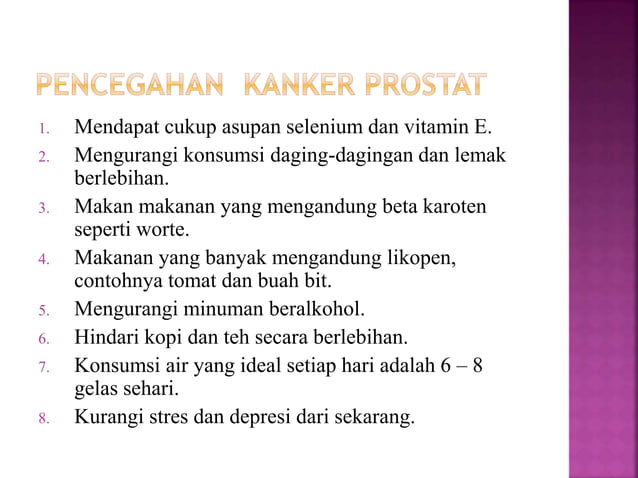 PENCEGAHAN KANKER PROSTAT

1. Mendapat cukup asupan selenium dan vitamin E.
2. Mengurangi konsumsi daging-dagingan dan lemak berlebihan.
3. Makan makanan yang mengandung beta karoten seperti worte.
4. Makanan yang banyak mengandung likopen, contohnya tomat dan buah bit.
5. Mengurangi minuman beralkohol.
6. Hindari kopi dan teh secara berlebihan.
7. Konsumsi air yang ideal setiap hari adalah 6 – 8 gelas sehari.
8. Kurangi stres dan depresi dari sekarang.